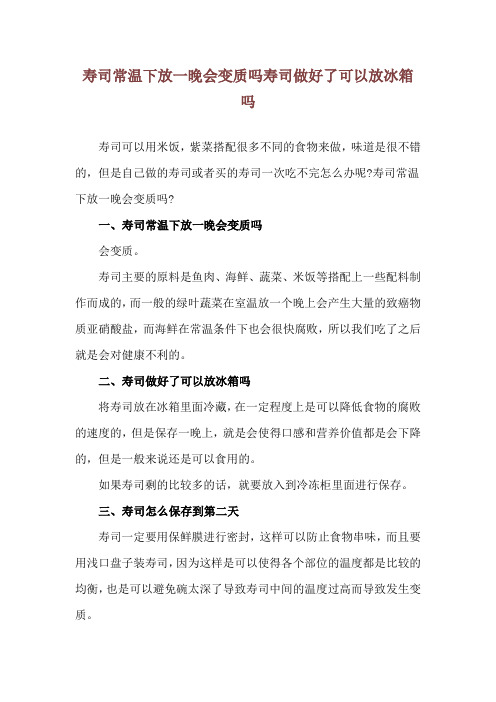 寿司常温下放一晚会变质吗寿司做好了可以放冰箱吗

寿司可以用米饭，紫菜搭配很多不同的食物来做，味道是很不错的，但是自己做的寿司或者买的寿司一次吃不完怎么办呢?寿司常温下放一晚会变质吗?

一、寿司常温下放一晚会变质吗

会变质。

寿司主要的原料是鱼肉、海鲜、蔬菜、米饭等搭配上一些配料制作而成的，而一般的绿叶蔬菜在室温放一个晚上会产生大量的致癌物质亚硝酸盐，而海鲜在常温条件下也会很快腐败，所以我们吃了之后就是会对健康不利的。

二、寿司做好了可以放冰箱吗

将寿司放在冰箱里面冷藏，在一定程度上是可以降低食物的腐败的速度的，但是保存一晚上，就是会使得口感和营养价值都是会下降的，但是一般来说还是可以食用的。

如果寿司剩的比较多的话，就要放入到冷冻柜里面进行保存。

三、寿司怎么保存到第二天

寿司一定要用保鲜膜进行密封，这样可以防止食物串味，而且要用浅口盘子装寿司，因为这样是可以使得各个部位的温度都是比较的均衡，也是可以避免碗太深了导致寿司中间的温度过高而导致发生变质。